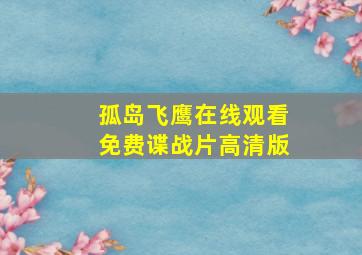 孤岛飞鹰在线观看
免费谍战片高清版